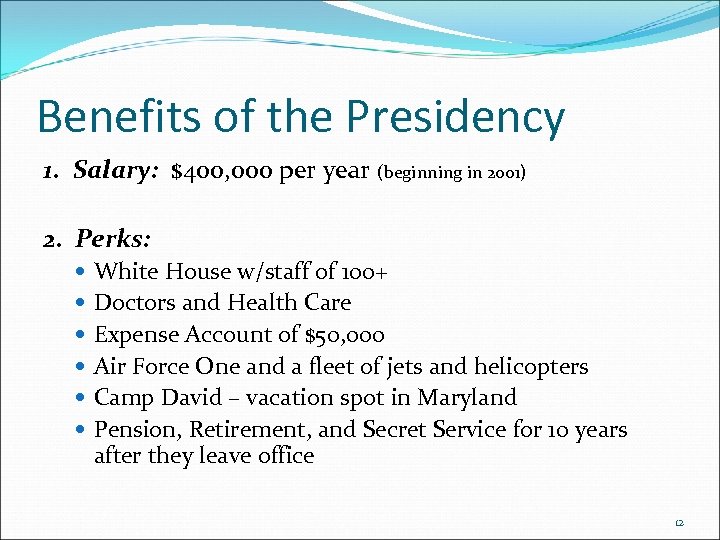 Benefits of the Presidency

1. Salary: $400,000 per year (beginning in 2001)

2. Perks:

• White House w/staff of 100+
• Doctors and Health Care
• Expense Account of $50,000
• Air Force One and a fleet of jets and helicopters
• Camp David – vacation spot in Maryland
• Pension, Retirement, and Secret Service for 10 years after they leave office

12